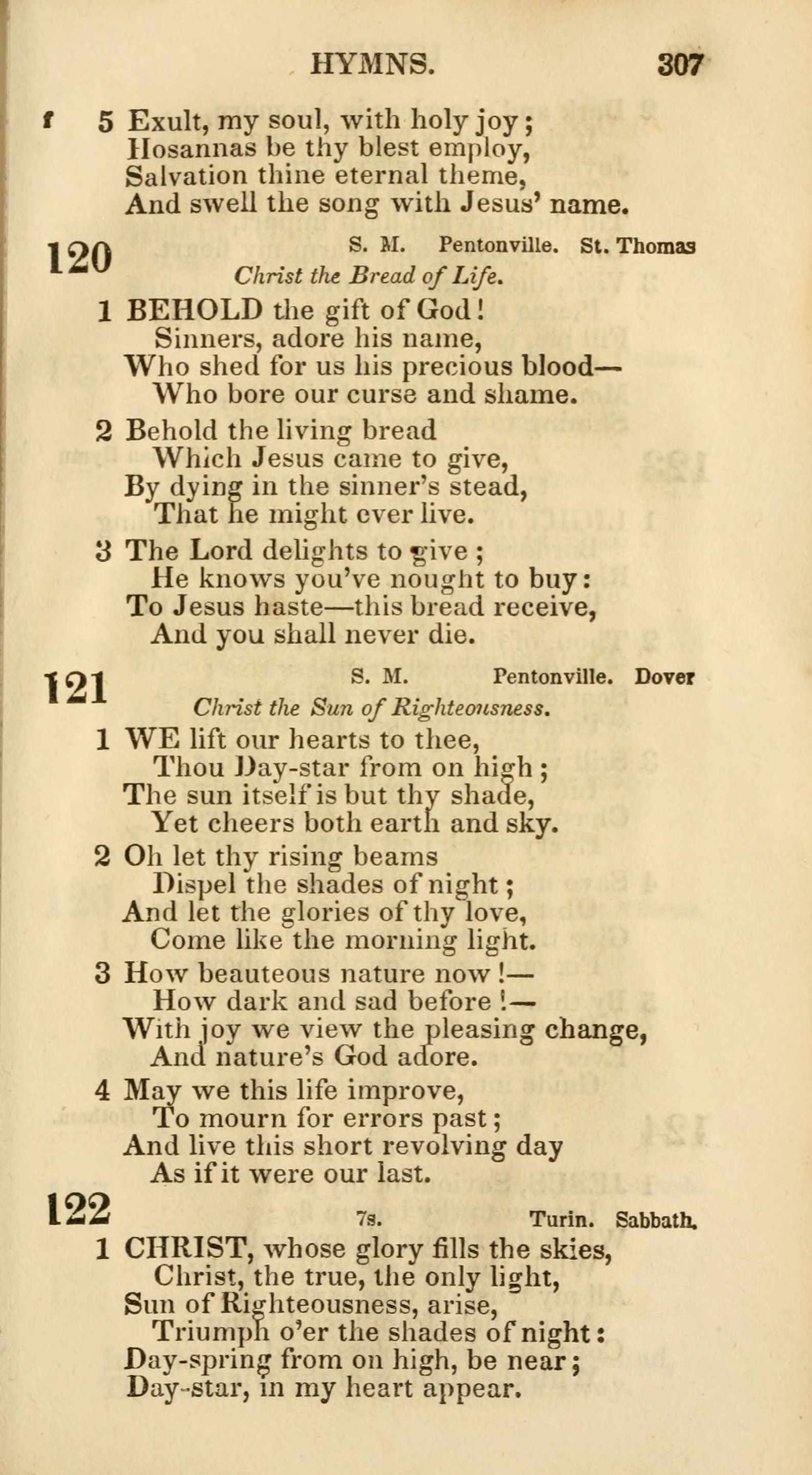 HYMNS. 307

f 5 Exult, my soul, with holy joy;
Hosannas be thy blest employ,
Salvation thine eternal theme,
And swell the song with Jesus' name.

120 S. M. Pentonville. St. Thomas
Christ the Bread of Life.

1 BEHOLD the gift of God!
Sinners, adore his name,
Who shed for us his precious blood—
Who bore our curse and shame.

2 Behold the living bread
Which Jesus came to give,
By dying in the sinner's stead,
That he might ever live.

3 The Lord delights to give;
He knows you've nought to buy:
To Jesus haste—this bread receive,
And you shall never die.

121 S. M. Pentonville. Dover
Christ the Sun of Righteousness.

1 WE lift our hearts to thee,
Thou Day-star from on high;
The sun itself is but thy shade,
Yet cheers both earth and sky.

2 Oh let thy rising beams
Dispel the shades of night;
And let the glories of thy love,
Come like the morning light.

3 How beauteous nature now!—
How dark and sad before!—
With joy we view the pleasing change,
And nature's God adore.

4 May we this life improve,
To mourn for errors past;
And live this short revolving day
As if it were our last.

122 7s. Turin. Sabbath.

1 CHRIST, whose glory fills the skies,
Christ, the true, the only light,
Sun of Righteousness, arise,
Triumph o'er the shades of night:
Day-spring from on high, be near;
Day-star, in my heart appear.